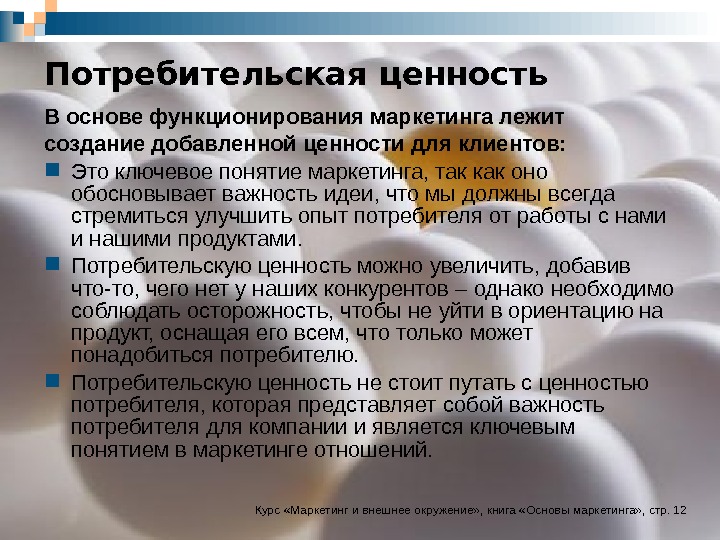 Потребительская ценность

В основе функционирования маркетинга лежит создание добавленной ценности для клиентов:

Это ключевое понятие маркетинга, так как оно обосновывает важность идеи, что мы должны всегда стремиться улучшить опыт потребителя от работы с нами и нашими продуктами.

Потребительскую ценность можно увеличить, добавив что-то, чего нет у наших конкурентов – однако необходимо соблюдать осторожность, чтобы не уйти в ориентацию на продукт, оснащая его всем, что только может понадобиться потребителю.

Потребительскую ценность не стоит путать с ценностью потребителя, которая представляет собой важность потребителя для компании и является ключевым понятием в маркетинге отношений.

Курс «Маркетинг и внешнее окружение», книга «Основы маркетинга», стр. 12